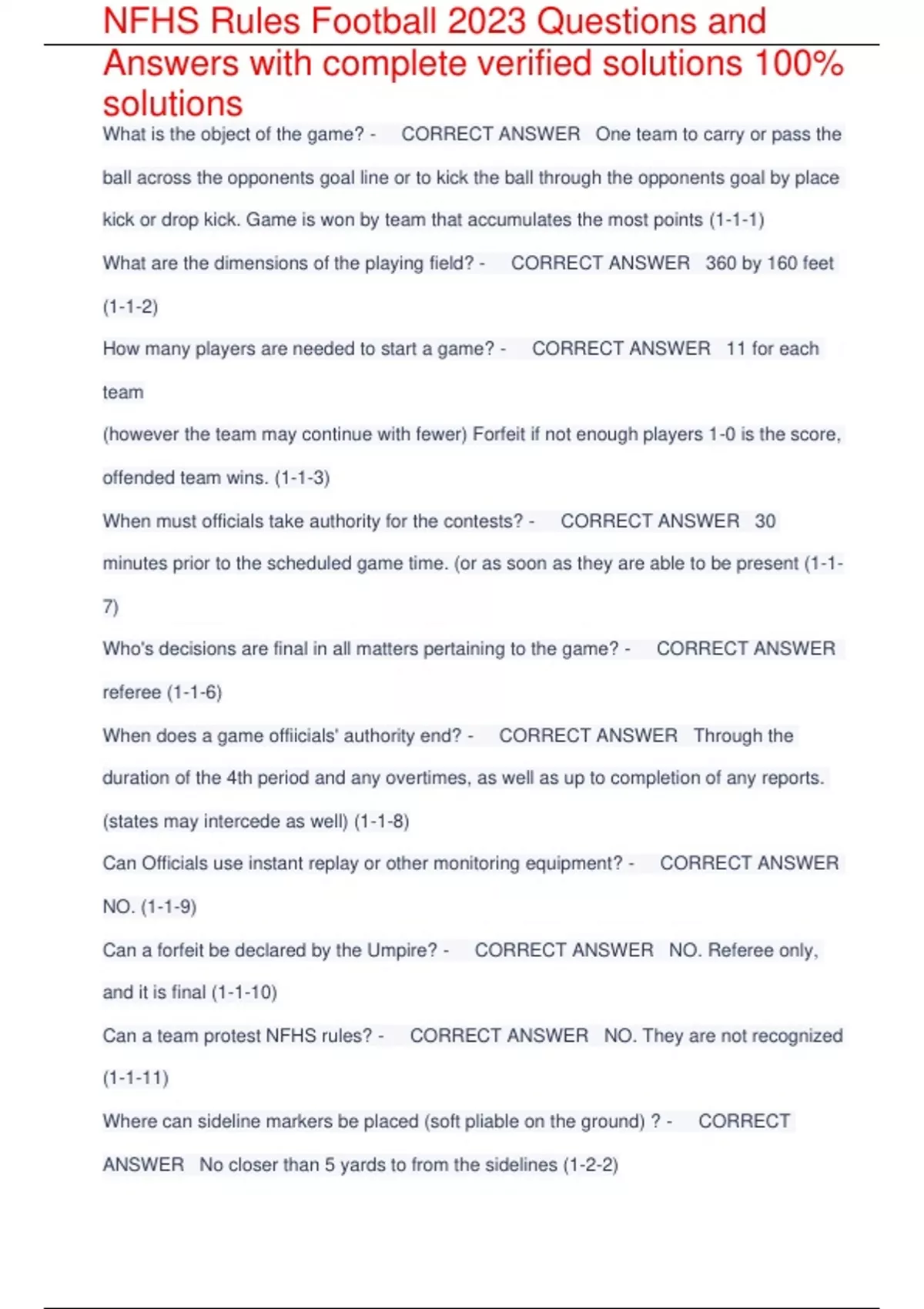 NFHS Rules Football 2023 Questions and Answers with complete verified solutions 100% solutions

What is the object of the game? - CORRECT ANSWER One team to carry or pass the ball across the opponents goal line or to kick the ball through the opponents goal by place kick or drop kick. Game is won by team that accumulates the most points (1-1-1)

What are the dimensions of the playing field? - CORRECT ANSWER 360 by 160 feet (1-1-2)

How many players are needed to start a game? - CORRECT ANSWER 11 for each team

(however the team may continue with fewer) Forfeit if not enough players 1-0 is the score, offended team wins. (1-1-3)

When must officials take authority for the contests? - CORRECT ANSWER 30 minutes prior to the scheduled game time. (or as soon as they are able to be present (1-1-7)

Who's decisions are final in all matters pertaining to the game? - CORRECT ANSWER referee (1-1-6)

When does a game offiicials' authority end? - CORRECT ANSWER Through the duration of the 4th period and any overtimes, as well as up to completion of any reports. (states may intercede as well) (1-1-8)

Can Officials use instant replay or other monitoring equipment? - CORRECT ANSWER NO. (1-1-9)

Can a forfeit be declared by the Umpire? - CORRECT ANSWER NO. Referee only, and it is final (1-1-10)

Can a team protest NFHS rules? - CORRECT ANSWER NO. They are not recognized (1-1-11)

Where can sideline markers be placed (soft pliable on the ground) ? - CORRECT ANSWER No closer than 5 yards to from the sidelines (1-2-2)